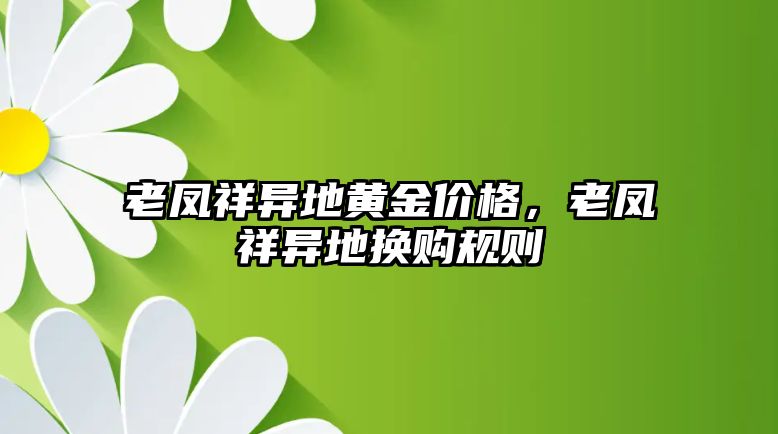 老凤祥异地黄金价格，老凤祥异地换购规则